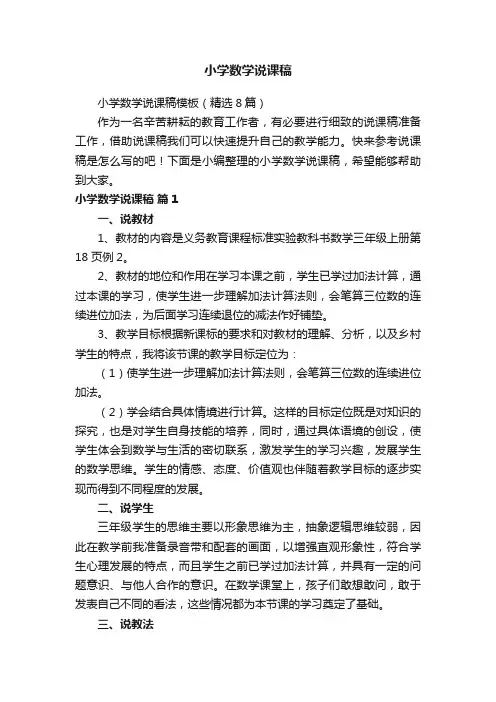 小学数学说课稿

小学数学说课稿模板（精选8篇）

作为一名辛苦耕耘的教育工作者，有必要进行细致的说课稿准备工作，借助说课稿我们可以快速提升自己的教学能力。快来参考说课稿是怎么写的吧！下面是小编整理的小学数学说课稿，希望能够帮助到大家。

小学数学说课稿 篇1

一、说教材

1、教材的内容是义务教育课程标准实验教科书数学三年级上册第18页例2。

2、教材的地位和作用在学习本课之前，学生已学过加法计算，通过本课的学习，使学生进一步理解加法计算法则，会笔算三位数的连续进位加法，为后面学习连续退位的减法作好铺垫。

3、教学目标根据新课标的要求和对教材的理解、分析，以及乡村学生的特点，我将该节课的教学目标定位为：

（1）使学生进一步理解加法计算法则，会笔算三位数的连续进位加法。

（2）学会结合具体情境进行计算。这样的目标定位既是对知识的探究，也是对学生自身技能的培养，同时，通过具体语境的创设，使学生体会到数学与生活的密切联系，激发学生的学习兴趣，发展学生的数学思维。学生的情感、态度、价值观也伴随着教学目标的逐步实现而得到不同程度的发展。

二、说学生

三年级学生的思维主要以形象思维为主，抽象逻辑思维较弱，因此在教学前我准备录音带和配套的画面，以增强直观形象性，符合学生心理发展的特点，而且学生之前已学过加法计算，并具有一定的问题意识、与他人合作的意识。在数学课堂上，孩子们敢想敢问，敢于发表自己不同的看法，这些情况都为本节课的学习奠定了基础。

三、说教法